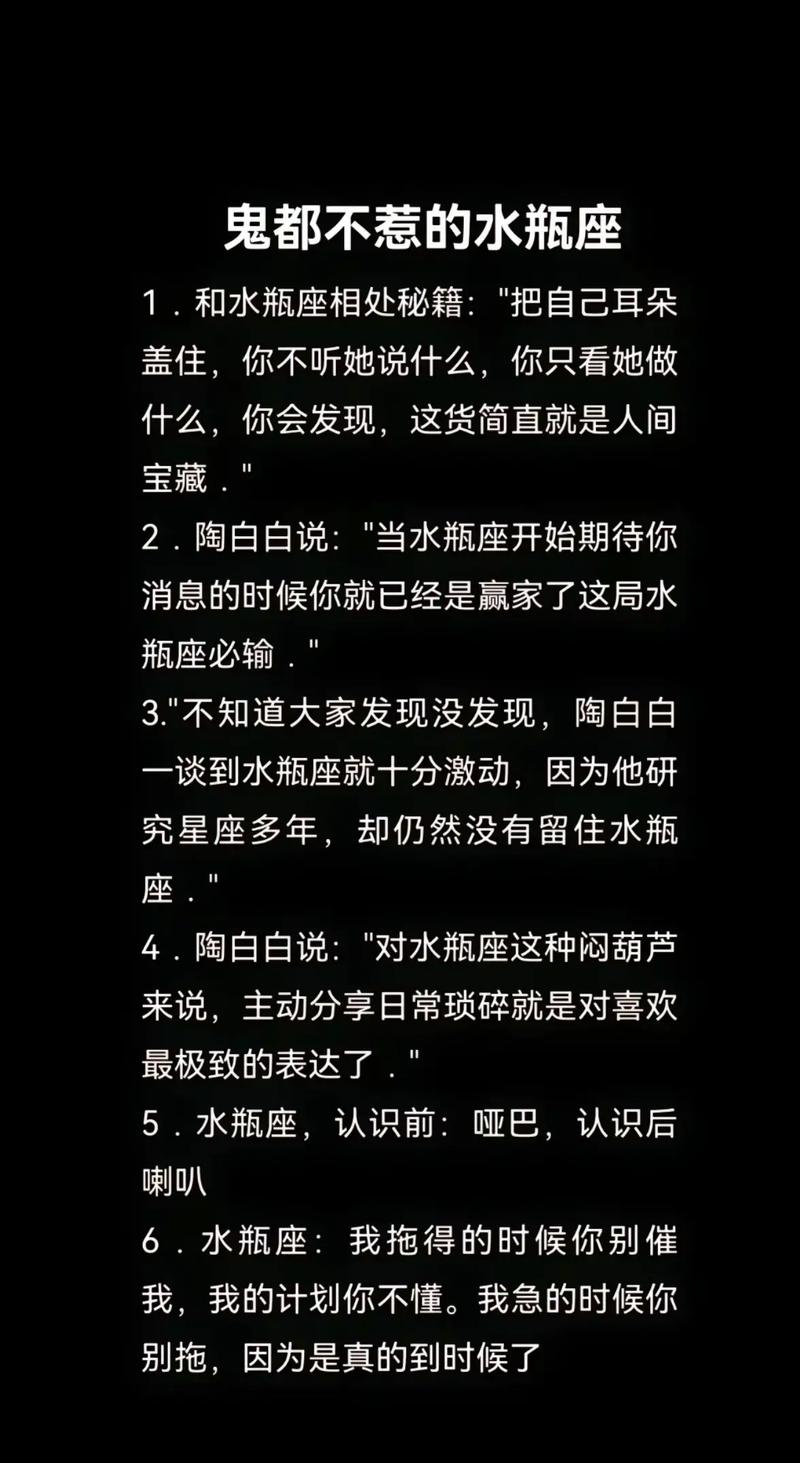 鬼都不惹的水瓶座

1．和水瓶座相处秘籍："把自己耳朵盖住，你不听她说什么，你只看她做什么，你会发现，这货简直就是人间宝藏．"

2．陶白白说："当水瓶座开始期待你消息的时候你就已经是赢家了这局水瓶座必输．"

3."不知道大家发现没发现，陶白白一谈到水瓶座就十分激动，因为他研究星座多年，却仍然没有留住水瓶座．"

4．陶白白说："对水瓶座这种闷葫芦来说，主动分享日常琐碎就是对喜欢最极致的表达了．"

5．水瓶座，认识前：哑巴，认识后喇叭

6．水瓶座：我拖得的时候你别催我，我的计划你不懂。我急的时候你别拖，因为是真的到时候了